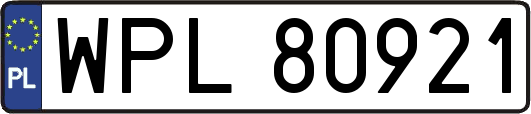 PL
WPL 80921